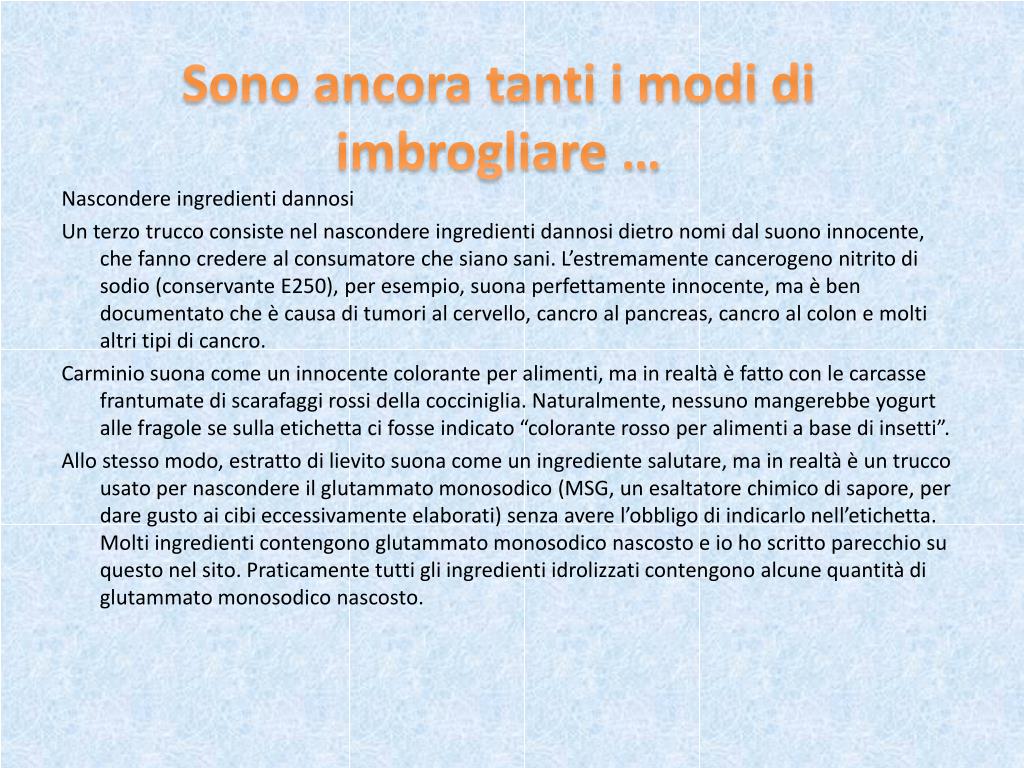 Sono ancora tanti i modi di imbrogliare …

Nascondere ingredienti dannosi

Un terzo trucco consiste nel nascondere ingredienti dannosi dietro nomi dal suono innocente, che fanno credere al consumatore che siano sani. L’estremamente cancerogeno nitrito di sodio (conservante E250), per esempio, suona perfettamente innocente, ma è ben documentato che è causa di tumori al cervello, cancro al pancreas, cancro al colon e molti altri tipi di cancro.

Carminio suona come un innocente colorante per alimenti, ma in realtà è fatto con le carcasse frantumate di scarafaggi rossi della cocciniglia. Naturalmente, nessuno mangerebbe yogurt alle fragole se sulla etichetta ci fosse indicato “colorante rosso per alimenti a base di insetti”.

Allo stesso modo, estratto di lievito suona come un ingrediente salutare, ma in realtà è un trucco usato per nascondere il glutammato monosodico (MSG, un esaltatore chimico di sapore, per dare gusto ai cibi eccessivamente elaborati) senza avere l’obbligo di indicarlo nell’etichetta. Molti ingredienti contengono glutammato monosodico nascosto e io ho scritto parecchio su questo nel sito. Praticamente tutti gli ingredienti idrolizzati contengono alcune quantità di glutammato monosodico nascosto.